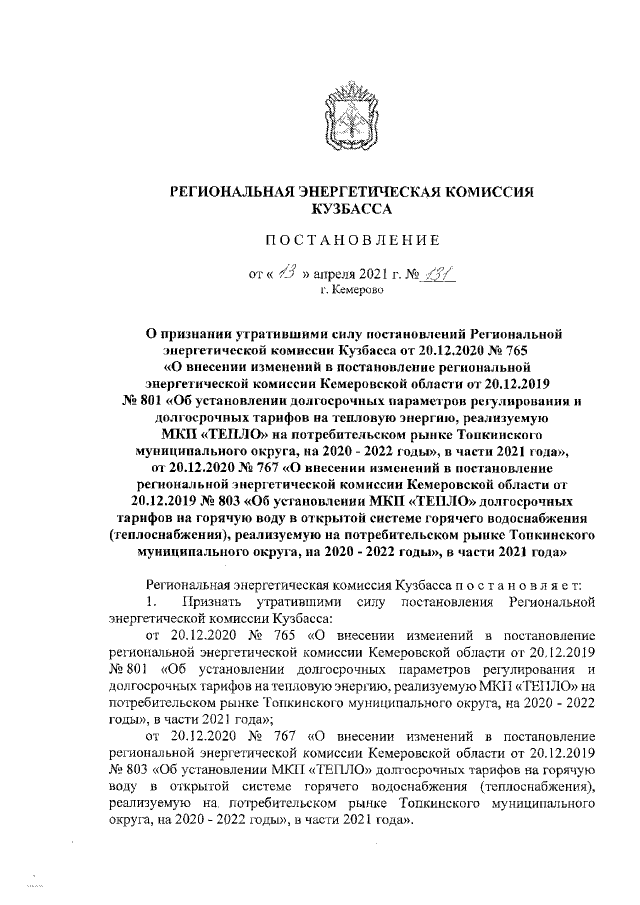 РЕГИОНАЛЬНАЯ ЭНЕРГЕТИЧЕСКАЯ КОМИССИЯ КУЗБАССА

ПОСТАНОВЛЕНИЕ

от « 13 » апреля 2021 г. № 131
г. Кемерово

О признании утратившими силу постановлений Региональной энергетической комиссии Кузбасса от 20.12.2020 № 765 «О внесении изменений в постановление региональной энергетической комиссии Кемеровской области от 20.12.2019 № 801 «Об установлении долгосрочных параметров регулирования и долгосрочных тарифов на тепловую энергию, реализуемую МКП «ТЕПЛО» на потребительском рынке Топкинского муниципального округа, на 2020 - 2022 годы», в части 2021 года», от 20.12.2020 № 767 «О внесении изменений в постановление региональной энергетической комиссии Кемеровской области от 20.12.2019 № 803 «Об установлении МКП «ТЕПЛО» долгосрочных тарифов на горячую воду в открытой системе горячего водоснабжения (теплоснабжения), реализуемую на потребительском рынке Топкинского муниципального округа, на 2020 - 2022 годы», в части 2021 года»

Региональная энергетическая комиссия Кузбасса постановляет:

1. Признать утратившими силу постановления Региональной энергетической комиссии Кузбасса:

от 20.12.2020 № 765 «О внесении изменений в постановление региональной энергетической комиссии Кемеровской области от 20.12.2019 № 801 «Об установлении долгосрочных параметров регулирования и долгосрочных тарифов на тепловую энергию, реализуемую МКП «ТЕПЛО» на потребительском рынке Топкинского муниципального округа, на 2020 - 2022 годы», в части 2021 года»;

от 20.12.2020 № 767 «О внесении изменений в постановление региональной энергетической комиссии Кемеровской области от 20.12.2019 № 803 «Об установлении МКП «ТЕПЛО» долгосрочных тарифов на горячую воду в открытой системе горячего водоснабжения (теплоснабжения), реализуемую на потребительском рынке Топкинского муниципального округа, на 2020 - 2022 годы», в части 2021 года».